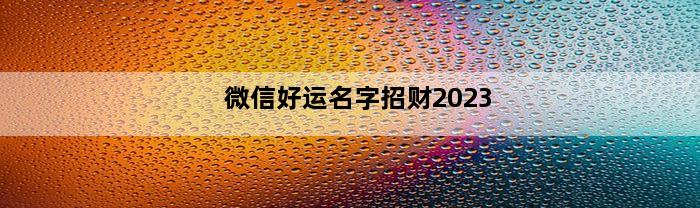 微信好运名字招财2023